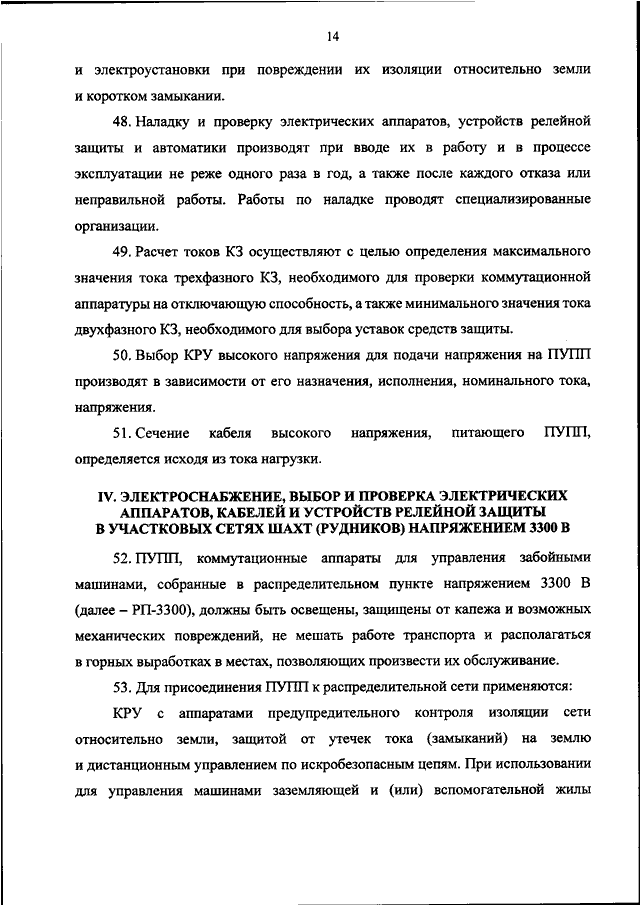 14

и электроустановки при повреждении их изоляции относительно земли и коротком замыкании.

48. Наладку и проверку электрических аппаратов, устройств релейной защиты и автоматики производят при вводе их в работу и в процессе эксплуатации не реже одного раза в год, а также после каждого отказа или неправильной работы. Работы по наладке проводят специализированные организации.

49. Расчет токов КЗ осуществляют с целью определения максимального значения тока трехфазного КЗ, необходимого для проверки коммутационной аппаратуры на отключающую способность, а также минимального значения тока двухфазного КЗ, необходимого для выбора уставок средств защиты.

50. Выбор КРУ высокого напряжения для подачи напряжения на ПУПП производят в зависимости от его назначения, исполнения, номинального тока, напряжения.

51. Сечение кабеля высокого напряжения, питающего ПУПП, определяется исходя из тока нагрузки.

IV. ЭЛЕКТРОСНАБЖЕНИЕ, ВЫБОР И ПРОВЕРКА ЭЛЕКТРИЧЕСКИХ АППАРАТОВ, КАБЕЛЕЙ И УСТРОЙСТВ РЕЛЕЙНОЙ ЗАЩИТЫ В УЧАСТКОВЫХ СЕТЯХ ШАХТ (РУДНИКОВ) НАПРЯЖЕНИЕМ 3300 В

52. ПУПП, коммутационные аппараты для управления забойными машинами, собранные в распределительном пункте напряжением 3300 В (далее – РП-3300), должны быть освещены, защищены от капежа и возможных механических повреждений, не мешать работе транспорта и располагаться в горных выработках в местах, позволяющих произвести их обслуживание.

53. Для присоединения ПУПП к распределительной сети применяются:

КРУ с аппаратами предупредительного контроля изоляции сети относительно земли, защитой от утечек тока (замыканий) на землю и дистанционным управлением по искробезопасным цепям. При использовании для управления машинами заземляющей и (или) вспомогательной жилы